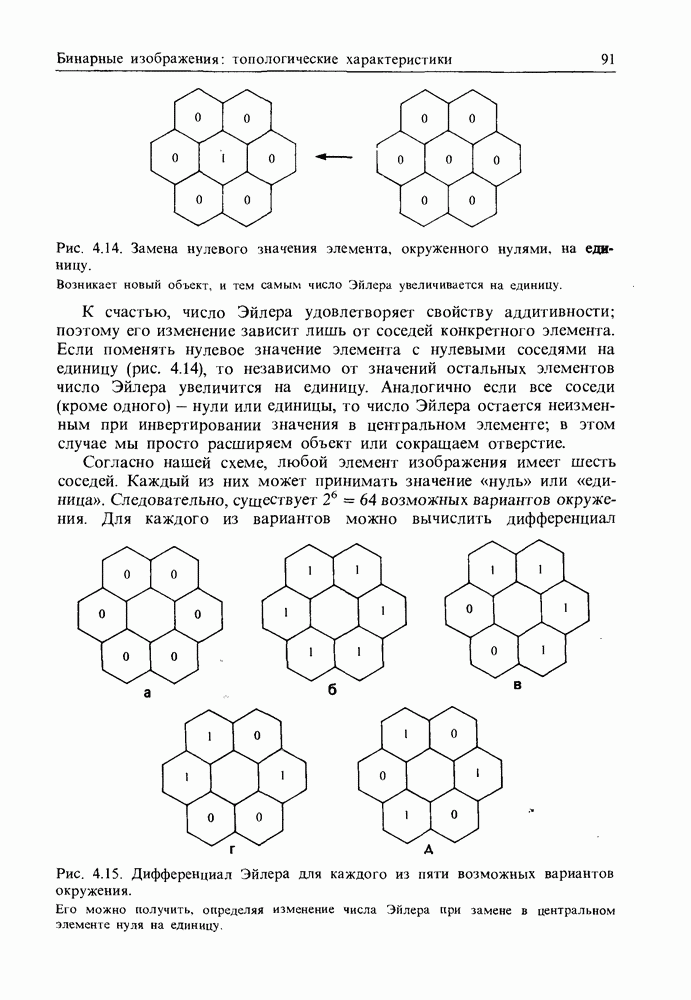 Бинарные изображения: топологические характеристики 91

0 0
0 1 0
0 0

0 0
0 0 0
0 0

Рис. 4.14. Замена нулевого значения элемента, окруженного нулями, на единицу.
Возникает новый объект, и тем самым число Эйлера увеличивается на единицу.

К счастью, число Эйлера удовлетворяет свойству аддитивности; поэтому его изменение зависит лишь от соседей конкретного элемента. Если поменять нулевое значение элемента с нулевыми соседями на единицу (рис. 4.14), то независимо от значений остальных элементов число Эйлера увеличится на единицу. Аналогично если все соседи (кроме одного) – нули или единицы, то число Эйлера остается неизменным при инвертировании значения в центральном элементе; в этом случае мы просто расширяем объект или сокращаем отверстие.

Согласно нашей схеме, любой элемент изображения имеет шесть соседей. Каждый из них может принимать значение «нуль» или «единица». Следовательно, существует $2^6 = 64$ возможных вариантов окружения. Для каждого из вариантов можно вычислить дифференциал

0 0
0 0
0 0
а

1 1
1 1
1 1
б

1 1
0 1
0 1
в

1 0
1 1
0 0
г

1 0
0 1
1 0
д

Рис. 4.15. Дифференциал Эйлера для каждого из пяти возможных вариантов окружения.
Его можно получить, определяя изменение числа Эйлера при замене в центральном элементе нуля на единицу.